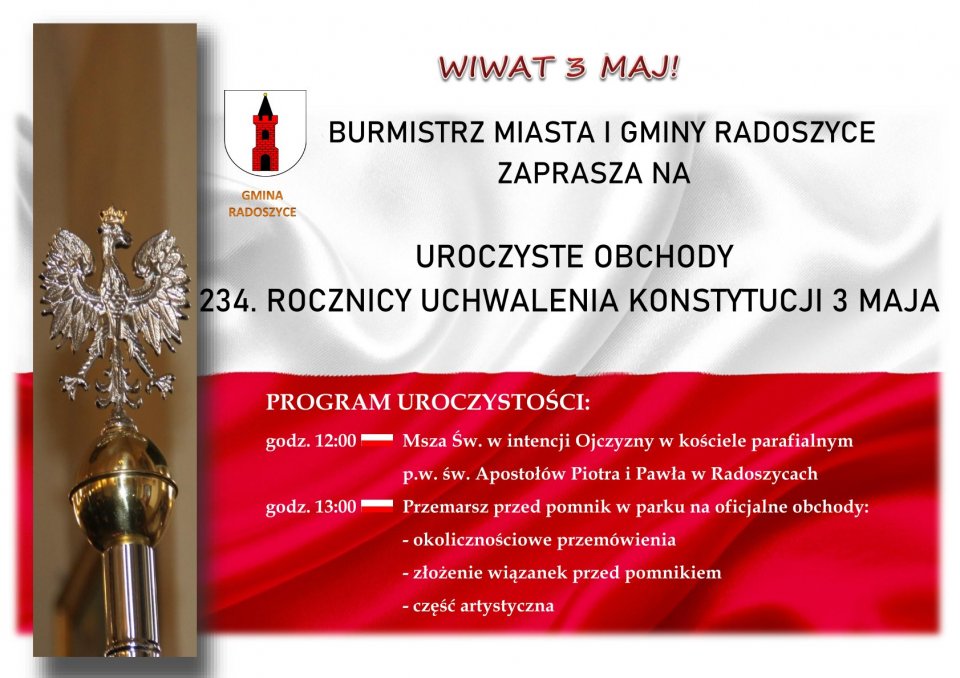 WIWAT 3 MAJ!

GMINA
RADOSZYCE

BURMISTRZ MIASTA I GMINY RADOSZYCE
ZAPRASZA NA

UROCZYSTE OBCHODY
234. ROCZNICY UCHWALENIA KONSTYTUCJI 3 MAJA

PROGRAM UROCZYSTOŚCI:

godz. 12:00 Msza Św. w intencji Ojczyzny w kościele parafialnym
p.w. św. Apostołów Piotra i Pawła w Radoszycach

godz. 13:00 Przemarsz przed pomnik w parku na oficjalne obchody:
- okolicznościowe przemówienia
- złożenie wiązanek przed pomnikiem
- część artystyczna